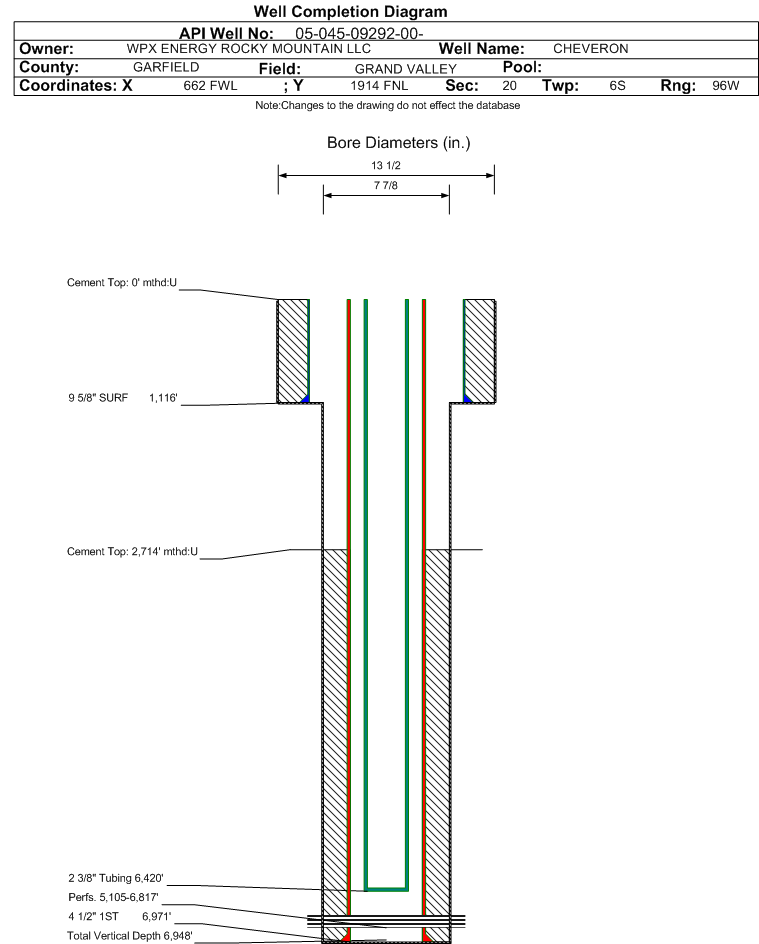 Well Completion Diagram

API Well No: 05-045-09292-00-

Owner: WPX ENERGY ROCKY MOUNTAIN LLC Well Name: CHEVERON

County: GARFIELD Field: GRAND VALLEY Pool:

Coordinates: X 662 FWL ; Y 1914 FNL Sec: 20 Twp: 6S Rng: 96W

Note:Changes to the drawing do not effect the database

Bore Diameters (in.)

13 1/2

7 7/8

Cement Top: 0' mthd:U

9 5/8" SURF 1,116'

Cement Top: 2,714' mthd:U

2 3/8" Tubing 6,420'

Perfs. 5,105-6,817'

4 1/2" 1ST 6,971'

Total Vertical Depth 6,948'